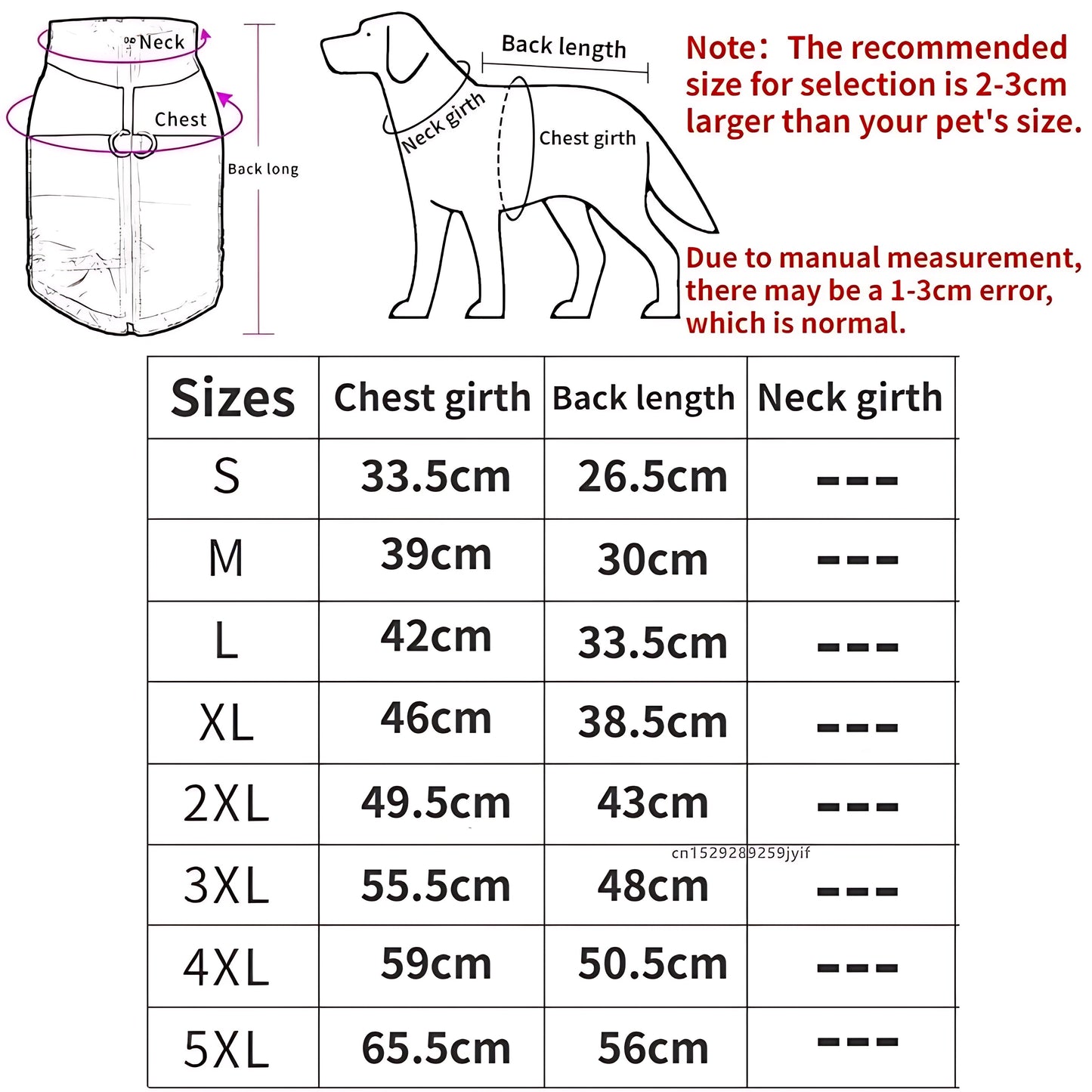 Neck

Chest

Back long

Back length

Neck girth

Chest girth

Note: The recommended size for selection is 2-3cm larger than your pet's size.

Due to manual measurement, there may be a 1-3cm error, which is normal.

| Sizes | Chest girth | Back length | Neck girth |
|---|---|---|---|
| S | 33.5cm | 26.5cm | --- |
| M | 39cm | 30cm | --- |
| L | 42cm | 33.5cm | --- |
| XL | 46cm | 38.5cm | --- |
| 2XL | 49.5cm | 43cm | --- |
| 3XL | 55.5cm | 48cm | --- |
| 4XL | 59cm | 50.5cm | --- |
| 5XL | 65.5cm | 56cm | --- |

cn1529289259jyif